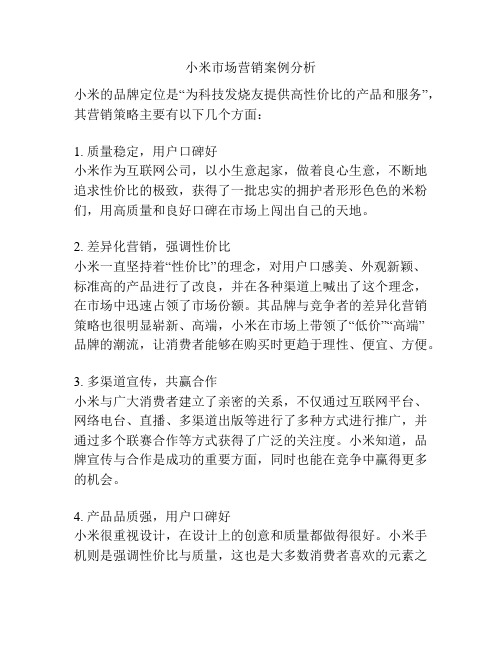 小米市场营销案例分析

小米的品牌定位是“为科技发烧友提供高性价比的产品和服务”，其营销策略主要有以下几个方面：

1. 质量稳定，用户口碑好
小米作为互联网公司，以小生意起家，做着良心生意，不断地追求性价比的极致，获得了一批忠实的拥护者形形色色的米粉们，用高质量和良好口碑在市场上闯出自己的天地。

2. 差异化营销，强调性价比
小米一直坚持着“性价比”的理念，对用户口感美、外观新颖、标准高的产品进行了改良，并在各种渠道上喊出了这个理念，在市场中迅速占领了市场份额。其品牌与竞争者的差异化营销策略也很明显崭新、高端，小米在市场上带领了“低价”“高端”品牌的潮流，让消费者能够在购买时更趋于理性、便宜、方便。

3. 多渠道宣传，共赢合作
小米与广大消费者建立了亲密的关系，不仅通过互联网平台、网络电台、直播、多渠道出版等进行了多种方式进行推广，并通过多个联赛合作等方式获得了广泛的关注度。小米知道，品牌宣传与合作是成功的重要方面，同时也能在竞争中赢得更多的机会。

4. 产品品质强，用户口碑好
小米很重视设计，在设计上的创意和质量都做得很好。小米手机则是强调性价比与质量，这也是大多数消费者喜欢的元素之